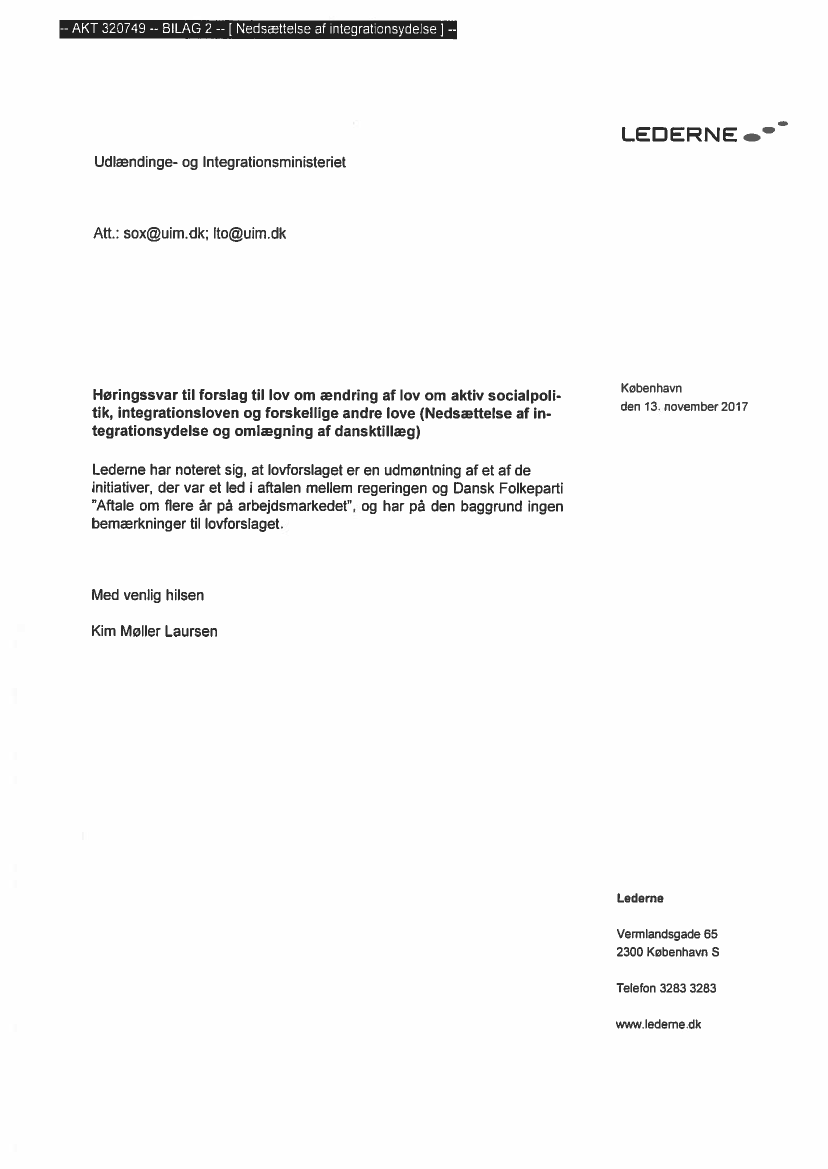 -- AKT 320749 -- BILAG 2 -- [ Nedsættelse af integrationsydelse ] --

LEDERNE

Udlændinge- og Integrationsministeriet

Att.: sox@uim.dk; lto@uim.dk

København
den 13. november 2017

Høringssvar til forslag til lov om ændring af lov om aktiv socialpolitik, integrationsloven og forskellige andre love (Nedsættelse af integrationsydelse og omlægning af dansktillæg)

Lederne har noteret sig, at lovforslaget er en udmøntning af et af de initiativer, der var et led i aftalen mellem regeringen og Dansk Folkeparti "Aftale om flere år på arbejdsmarkedet", og har på den baggrund ingen bemærkninger til lovforslaget.

Med venlig hilsen

Kim Møller Laursen

Lederne

Vermlandsgade 65
2300 København S

Telefon 3283 3283

www.lederne.dk